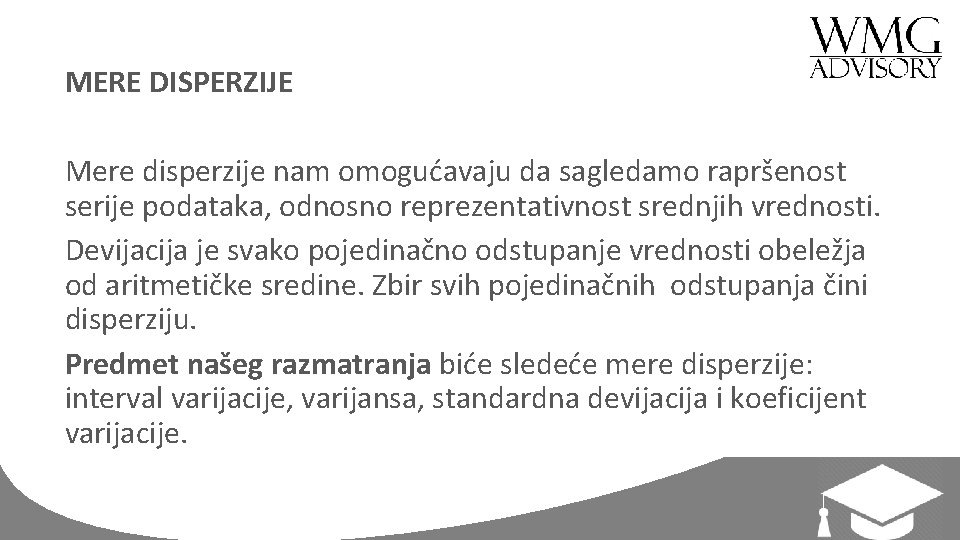 WMG
ADVISORY

MERE DISPERZIJE

Mere disperzije nam omogućavaju da sagledamo rapršenost serije podataka, odnosno reprezentativnost srednjih vrednosti.

Devijacija je svako pojedinačno odstupanje vrednosti obeležja od aritmetičke sredine. Zbir svih pojedinačnih odstupanja čini disperziju.

Predmet našeg razmatranja biće sledeće mere disperzije: interval varijacije, varijansa, standardna devijacija i koeficijent varijacije.